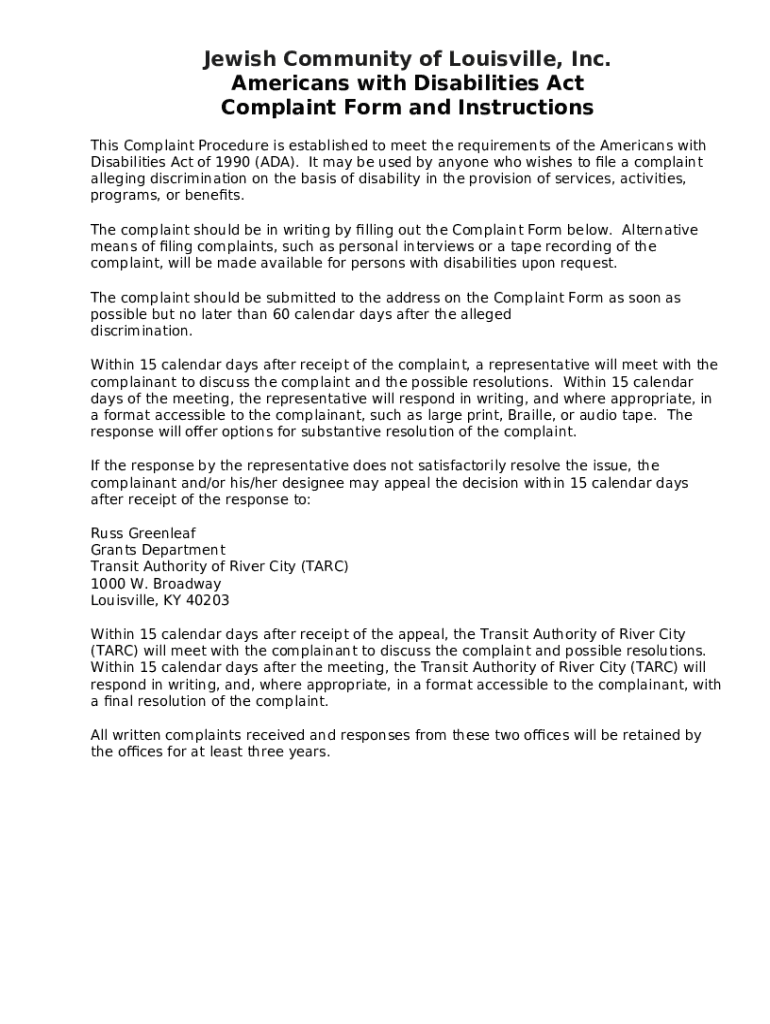 Jewish Community of Louisville, Inc.
Americans with Disabilities Act
Complaint Form and Instructions

This Complaint Procedure is established to meet the requirements of the Americans with Disabilities Act of 1990 (ADA). It may be used by anyone who wishes to file a complaint alleging discrimination on the basis of disability in the provision of services, activities, programs, or benefits.

The complaint should be in writing by filling out the Complaint Form below. Alternative means of filing complaints, such as personal interviews or a tape recording of the complaint, will be made available for persons with disabilities upon request.

The complaint should be submitted to the address on the Complaint Form as soon as possible but no later than 60 calendar days after the alleged discrimination.

Within 15 calendar days after receipt of the complaint, a representative will meet with the complainant to discuss the complaint and the possible resolutions. Within 15 calendar days of the meeting, the representative will respond in writing, and where appropriate, in a format accessible to the complainant, such as large print, Braille, or audio tape. The response will offer options for substantive resolution of the complaint.

If the response by the representative does not satisfactorily resolve the issue, the complainant and/or his/her designee may appeal the decision within 15 calendar days after receipt of the response to:

Russ Greenleaf
Grants Department
Transit Authority of River City (TARC)
1000 W. Broadway
Louisville, KY 40203

Within 15 calendar days after receipt of the appeal, the Transit Authority of River City (TARC) will meet with the complainant to discuss the complaint and possible resolutions. Within 15 calendar days after the meeting, the Transit Authority of River City (TARC) will respond in writing, and, where appropriate, in a format accessible to the complainant, with a final resolution of the complaint.

All written complaints received and responses from these two offices will be retained by the offices for at least three years.